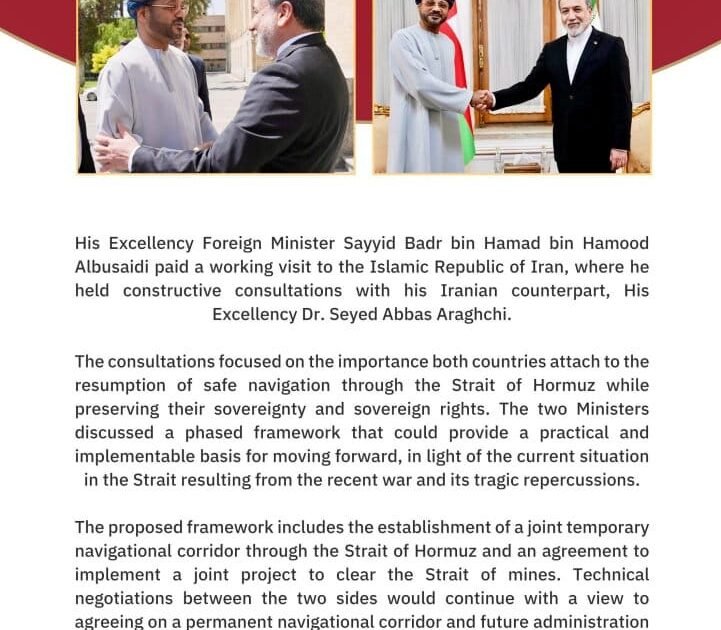 His Excellency Foreign Minister Sayyid Badr bin Hamad bin Hamood Albusaidi paid a working visit to the Islamic Republic of Iran, where he held constructive consultations with his Iranian counterpart, His Excellency Dr. Seyed Abbas Araghchi.

The consultations focused on the importance both countries attach to the resumption of safe navigation through the Strait of Hormuz while preserving their sovereignty and sovereign rights. The two Ministers discussed a phased framework that could provide a practical and implementable basis for moving forward, in light of the current situation in the Strait resulting from the recent war and its tragic repercussions.

The proposed framework includes the establishment of a joint temporary navigational corridor through the Strait of Hormuz and an agreement to implement a joint project to clear the Strait of mines. Technical negotiations between the two sides would continue with a view to agreeing on a permanent navigational corridor and future administration